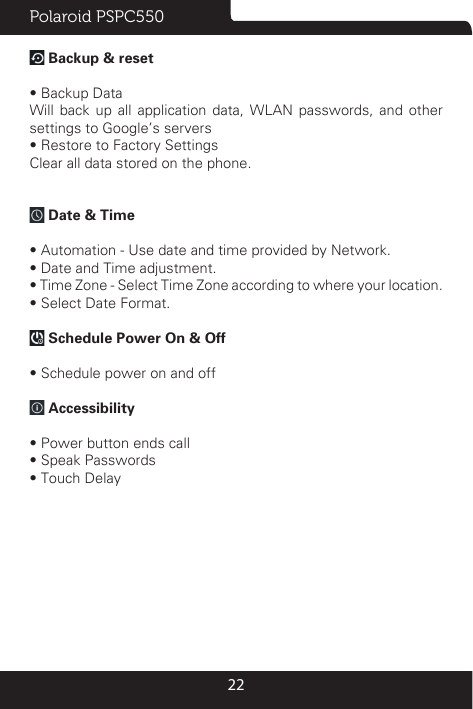 Polaroid PSPC550

Backup & reset

• Backup Data
Will back up all application data, WLAN passwords, and other settings to Google's servers
• Restore to Factory Settings
Clear all data stored on the phone.

Date & Time

• Automation - Use date and time provided by Network.
• Date and Time adjustment.
• Time Zone - Select Time Zone according to where your location.
• Select Date Format.

Schedule Power On & Off

• Schedule power on and off

Accessibility

• Power button ends call
• Speak Passwords
• Touch Delay

22